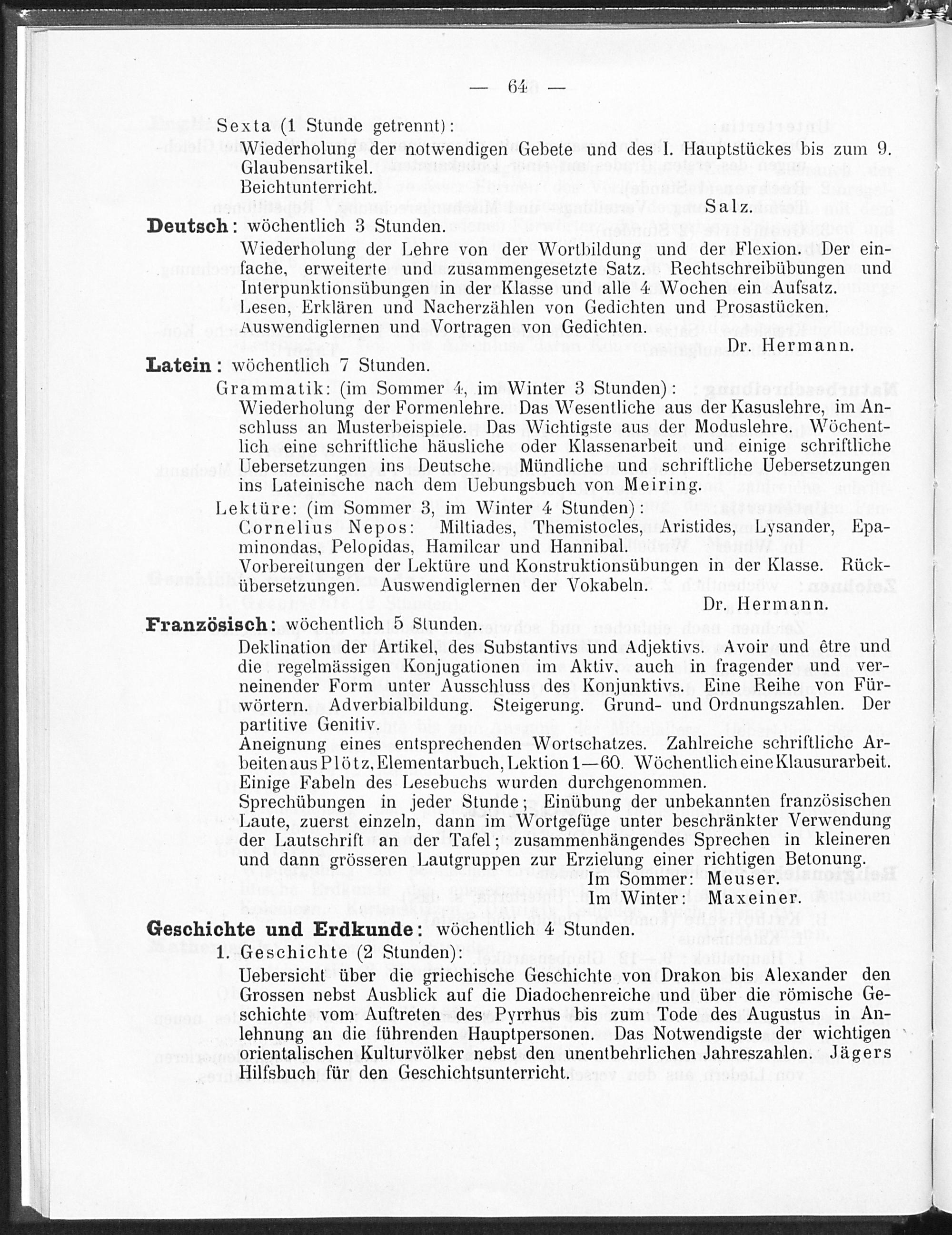 — 64 —

Sexta (1 Stunde getrennt):

Wiederholung der notwendigen Gebete und des I. Hauptstückes bis zum 9. Glaubensartikel.

Beichtunterricht.

Salz.

Deutsch: wöchentlich 3 Stunden.

Wiederholung der Lehre von der Wortbildung und der Flexion. Der einfache, erweiterte und zusammengesetzte Satz. Rechtschreibübungen und Interpunktionsübungen in der Klasse und alle 4 Wochen ein Aufsatz.

Lesen, Erklären und Nacherzählen von Gedichten und Prosastücken.

Auswendiglernen und Vortragen von Gedichten.

Dr. Hermann.

Latein: wöchentlich 7 Stunden.

Grammatik: (im Sommer 4, im Winter 3 Stunden):

Wiederholung der Formenlehre. Das Wesentliche aus der Kasuslehre, im Anschluss an Musterbeispiele. Das Wichtigste aus der Moduslehre. Wöchentlich eine schriftliche häusliche oder Klassenarbeit und einige schriftliche Uebersetzungen ins Deutsche. Mündliche und schriftliche Uebersetzungen ins Lateinische nach dem Uebungsbuch von Meiring.

Lektüre: (im Sommer 3, im Winter 4 Stunden):

Cornelius Nepos: Miltiades, Themistocles, Aristides, Lysander, Epaminondas, Pelopidas, Hamilcar und Hannibal.

Vorbereitungen der Lektüre und Konstruktionsübungen in der Klasse. Rückübersetzungen. Auswendiglernen der Vokabeln.

Dr. Hermann.

Französisch: wöchentlich 5 Stunden.

Deklination der Artikel, des Substantivs und Adjektivs. Avoir und être und die regelmässigen Konjugationen im Aktiv, auch in fragender und verneinender Form unter Ausschluss des Konjunktivs. Eine Reihe von Fürwörtern. Adverbialbildung. Steigerung. Grund- und Ordnungszahlen. Der partitive Genitiv.

Aneignung eines entsprechenden Wortschatzes. Zahlreiche schriftliche Arbeiten aus Plötz, Elementarbuch, Lektion 1—60. Wöchentlich eine Klausurarbeit. Einige Fabeln des Lesebuchs wurden durchgenommen.

Sprechübungen in jeder Stunde; Einübung der unbekannten französischen Laute, zuerst einzeln, dann im Wortgefüge unter beschränkter Verwendung der Lautschrift an der Tafel; zusammenhängendes Sprechen in kleineren und dann grösseren Lautgruppen zur Erzielung einer richtigen Betonung.

Im Sommer: Meuser.
Im Winter: Maxeiner.

Geschichte und Erdkunde: wöchentlich 4 Stunden.

1. Geschichte (2 Stunden):

Uebersicht über die griechische Geschichte von Drakon bis Alexander den Grossen nebst Ausblick auf die Diadochenreiche und über die römische Geschichte vom Auftreten des Pyrrhus bis zum Tode des Augustus in Anlehnung an die führenden Hauptpersonen. Das Notwendigste der wichtigen orientalischen Kulturvölker nebst den unentbehrlichen Jahreszahlen. Jägers Hilfsbuch für den Geschichtsunterricht.